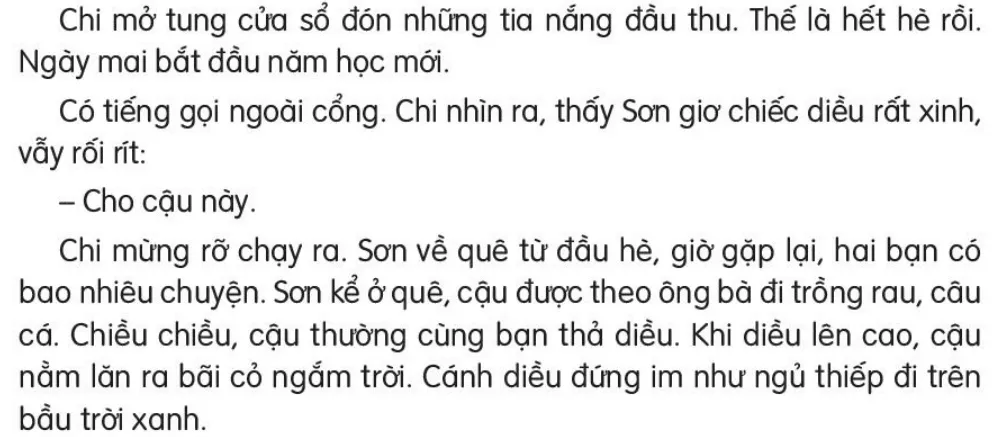 Chi mở tung cửa sổ đón những tia nắng đầu thu. Thế là hết hè rồi. Ngày mai bắt đầu năm học mới.

Có tiếng gọi ngoài cổng. Chi nhìn ra, thấy Sơn giơ chiếc diều rất xinh, vẫy rối rít:

– Cho cậu này.

Chi mừng rỡ chạy ra. Sơn về quê từ đầu hè, giờ gặp lại, hai bạn có bao nhiêu chuyện. Sơn kể ở quê, cậu được theo ông bà đi trồng rau, câu cá. Chiều chiều, cậu thường cùng bạn thả diều. Khi diều lên cao, cậu nằm lăn ra bãi cỏ ngắm trời. Cánh diều đứng im như ngủ thiếp đi trên bầu trời xanh.